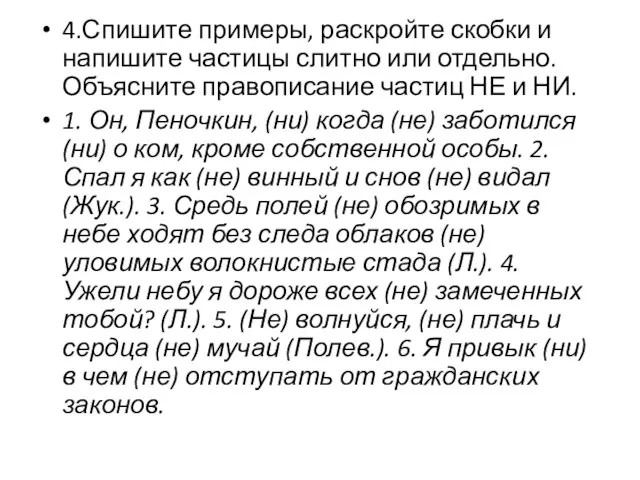 • 4.Спишите примеры, раскройте скобки и напишите частицы слитно или отдельно. Объясните правописание частиц НЕ и НИ.

• 1. Он, Пеночкин, (ни) когда (не) заботился (ни) о ком, кроме собственной особы. 2. Спал я как (не) винный и снов (не) видал (Жук.). 3. Средь полей (не) обозримых в небе ходят без следа облаков (не) уловимых волокнистые стада (Л.). 4. Ужели небу я дороже всех (не) замеченных тобой? (Л.). 5. (Не) волнуйся, (не) плачь и сердца (не) мучай (Полев.). 6. Я привык (ни) в чем (не) отступать от гражданских законов.